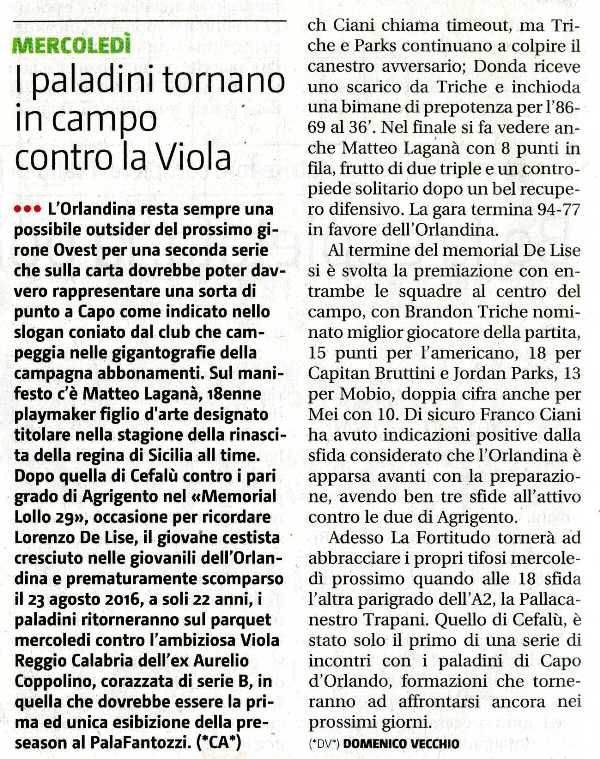 MERCOLEDÌ

I paladini tornano in campo contro la Viola

••• L'Orlandina resta sempre una possibile outsider del prossimo girone Ovest per una seconda serie che sulla carta dovrebbe poter davvero rappresentare una sorta di punto a Capo come indicato nello slogan coniato dal club che campeggia nelle gigantografie della campagna abbonamenti. Sul manifesto c'è Matteo Laganà, 18enne playmaker figlio d'arte designato titolare nella stagione della rinascita della regina di Sicilia all time. Dopo quella di Cefalù contro i pari grado di Agrigento nel «Memorial Lollo 29», occasione per ricordare Lorenzo De Lise, il giovane cestista cresciuto nelle giovanili dell'Orlandina e prematuramente scomparso il 23 agosto 2016, a soli 22 anni, i paladini ritorneranno sul parquet mercoledì contro l'ambiziosa Viola Reggio Calabria dell'ex Aurelio Coppolino, corazzata di serie B, in quella che dovrebbe essere la prima ed unica esibizione della preseason al PalaFantozzi. (*CA*)

ch Ciani chiama timeout, ma Triche e Parks continuano a colpire il canestro avversario; Donda riceve uno scarico da Triche e inchioda una bimane di prepotenza per l'86-69 al 36'. Nel finale si fa vedere anche Matteo Laganà con 8 punti in fila, frutto di due triple e un contropiede solitario dopo un bel recupero difensivo. La gara termina 94-77 in favore dell'Orlandina.

Al termine del memorial De Lise si è svolta la premiazione con entrambe le squadre al centro del campo, con Brandon Triche nominato miglior giocatore della partita, 15 punti per l'americano, 18 per Capitan Bruttini e Jordan Parks, 13 per Mobio, doppia cifra anche per Mei con 10. Di sicuro Franco Ciani ha avuto indicazioni positive dalla sfida considerato che l'Orlandina è apparsa avanti con la preparazione, avendo ben tre sfide all'attivo contro le due di Agrigento.

Adesso La Fortitudo tornerà ad abbracciare i propri tifosi mercoledì prossimo quando alle 18 sfida l'altra parigrado dell'A2, la Pallacanestro Trapani. Quello di Cefalù, è stato solo il primo di una serie di incontri con i paladini di Capo d'Orlando, formazioni che torneranno ad affrontarsi ancora nei prossimi giorni.

(*DV*) DOMENICO VECCHIO